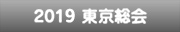 2019 東京総会